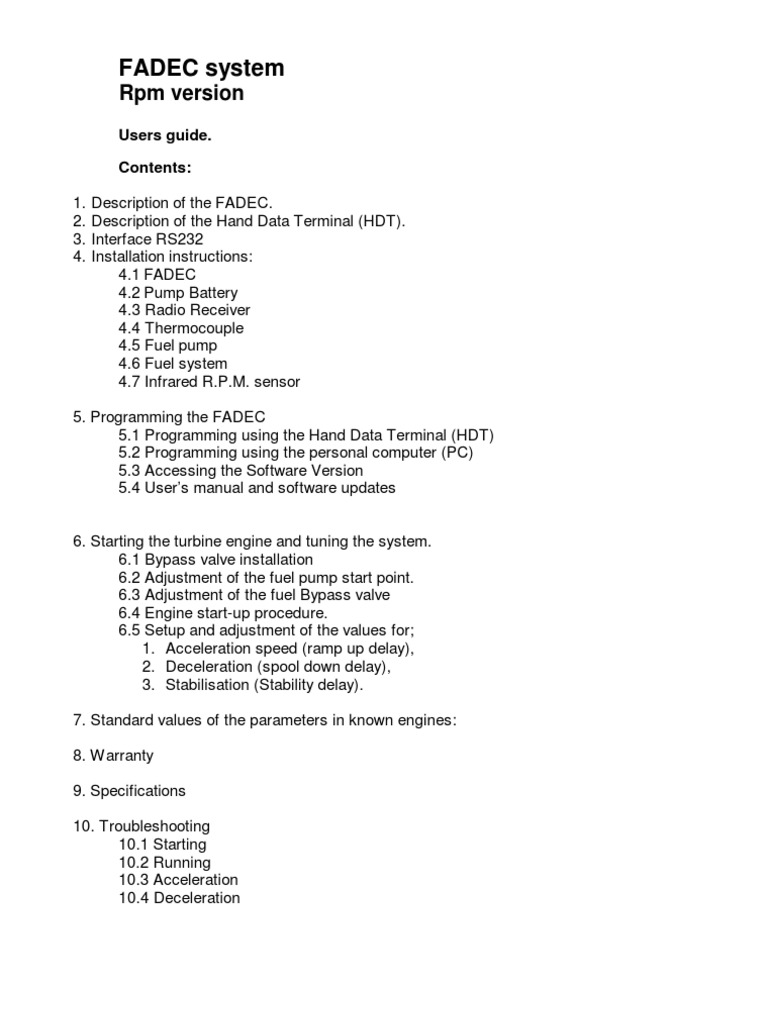 FADEC system
Rpm version

Users guide.

Contents:

1. Description of the FADEC.
2. Description of the Hand Data Terminal (HDT).
3. Interface RS232
4. Installation instructions:
4.1 FADEC
4.2 Pump Battery
4.3 Radio Receiver
4.4 Thermocouple
4.5 Fuel pump
4.6 Fuel system
4.7 Infrared R.P.M. sensor

5. Programming the FADEC
5.1 Programming using the Hand Data Terminal (HDT)
5.2 Programming using the personal computer (PC)
5.3 Accessing the Software Version
5.4 User's manual and software updates

6. Starting the turbine engine and tuning the system.
6.1 Bypass valve installation
6.2 Adjustment of the fuel pump start point.
6.3 Adjustment of the fuel Bypass valve
6.4 Engine start-up procedure.
6.5 Setup and adjustment of the values for;
1. Acceleration speed (ramp up delay),
2. Deceleration (spool down delay),
3. Stabilisation (Stability delay).

7. Standard values of the parameters in known engines:

8. Warranty

9. Specifications

10. Troubleshooting
10.1 Starting
10.2 Running
10.3 Acceleration
10.4 Deceleration